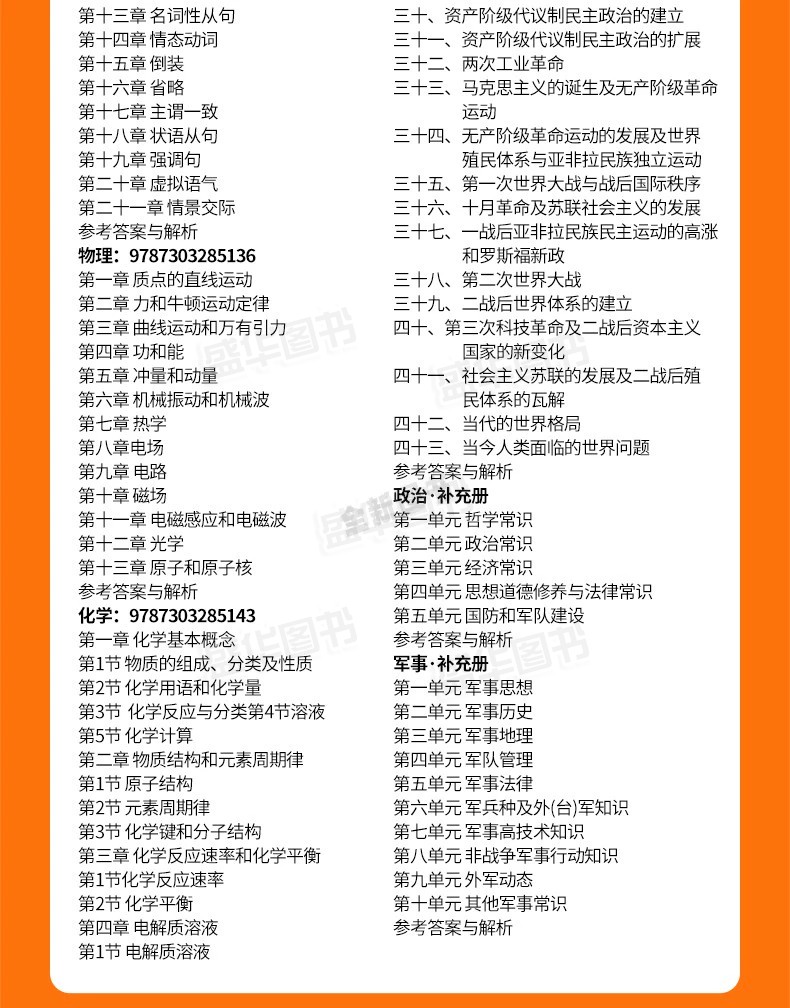 第十三章 名词性从句
第十四章 情态动词
第十五章 倒装
第十六章 省略
第十七章 主谓一致
第十八章 状语从句
第十九章 强调句
第二十章 虚拟语气
第二十一章 情景交际
参考答案与解析
物理：9787303285136
第一章 质点的直线运动
第二章 力和牛顿运动定律
第三章 曲线运动和万有引力
第四章 功和能
第五章 冲量和动量
第六章 机械振动和机械波
第七章 热学
第八章电场
第九章 电路
第十章 磁场
第十一章 电磁感应和电磁波
第十二章 光学
第十三章 原子和原子核
参考答案与解析
化学：9787303285143
第一章 化学基本概念
第1节 物质的组成、分类及性质
第2节 化学用语和化学量
第3节 化学反应与分类第4节溶液
第5节 化学计算
第二章 物质结构和元素周期律
第1节 原子结构
第2节 元素周期律
第3节 化学键和分子结构
第三章 化学反应速率和化学平衡
第1节化学反应速率
第2节 化学平衡
第四章 电解质溶液
第1节 电解质溶液

三十、资产阶级代议制民主政治的建立
三十一、资产阶级代议制民主政治的扩展
三十二、两次工业革命
三十三、马克思主义的诞生及无产阶级革命运动
三十四、无产阶级革命运动的发展及世界殖民体系与亚非拉民族独立运动
三十五、第一次世界大战与战后国际秩序
三十六、十月革命及苏联社会主义的发展
三十七、一战后亚非拉民族民主运动的高涨和罗斯福新政
三十八、第二次世界大战
三十九、二战后世界体系的建立
四十、第三次科技革命及二战后资本主义国家的新变化
四十一、社会主义苏联的发展及二战后殖民体系的瓦解
四十二、当代的世界格局
四十三、当今人类面临的世界问题
参考答案与解析
政治·补充册
第一单元 哲学常识
第二单元 政治常识
第三单元 经济常识
第四单元 思想道德修养与法律常识
第五单元 国防和军队建设
参考答案与解析
军事·补充册
第一单元 军事思想
第二单元 军事历史
第三单元 军事地理
第四单元 军队管理
第五单元 军事法律
第六单元 军兵种及外(台)军知识
第七单元 军事高技术知识
第八单元 非战争军事行动知识
第九单元 外军动态
第十单元 其他军事常识
参考答案与解析